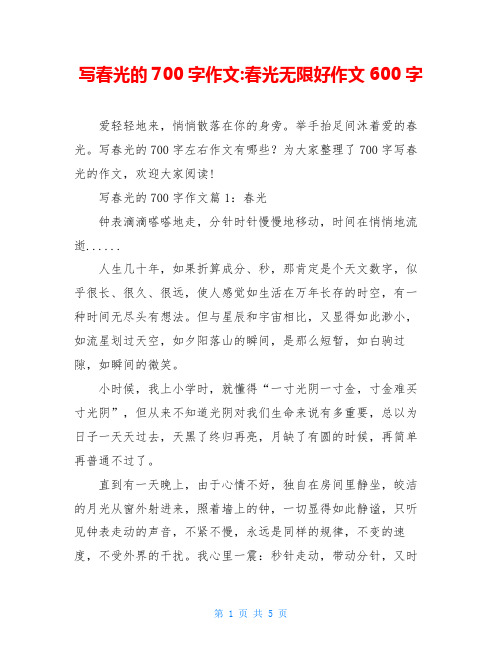 写春光的 700 字作文:春光无限好作文 600 字

爱轻轻地来，悄悄散落在你的身旁。举手抬足间沐着爱的春光。写春光的 700 字左右作文有哪些？为大家整理了 700 字写春光的作文，欢迎大家阅读！

写春光的 700 字作文篇 1：春光

钟表滴滴嗒嗒地走，分针时针慢慢地移动，时间在悄悄地流逝......

人生几十年，如果折算成分、秒，那肯定是个天文数字，似乎很长、很久、很远，使人感觉如生活在万年长存的时空，有一种时间无尽头有想法。但与星辰和宇宙相比，又显得如此渺小，如流星划过天空，如夕阳落山的瞬间，是那么短暂，如白驹过隙，如瞬间的微笑。

小时候，我上小学时，就懂得“一寸光阴一寸金，寸金难买寸光阴”，但从来不知道光阴对我们生命来说有多重要，总以为日子一天天过去，天黑了终归再亮，月缺了有圆的时候，再简单再普通不过了。

直到有一天晚上，由于心情不好，独自在房间里静坐，皎洁的月光从窗外射进来，照着墙上的钟，一切显得如此静谧，只听见钟表走动的声音，不紧不慢，永远是同样的规律，不变的速度，不受外界的干扰。我心里一震：秒针走动，带动分针，又时

第 1 页 共 5 页